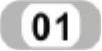 01